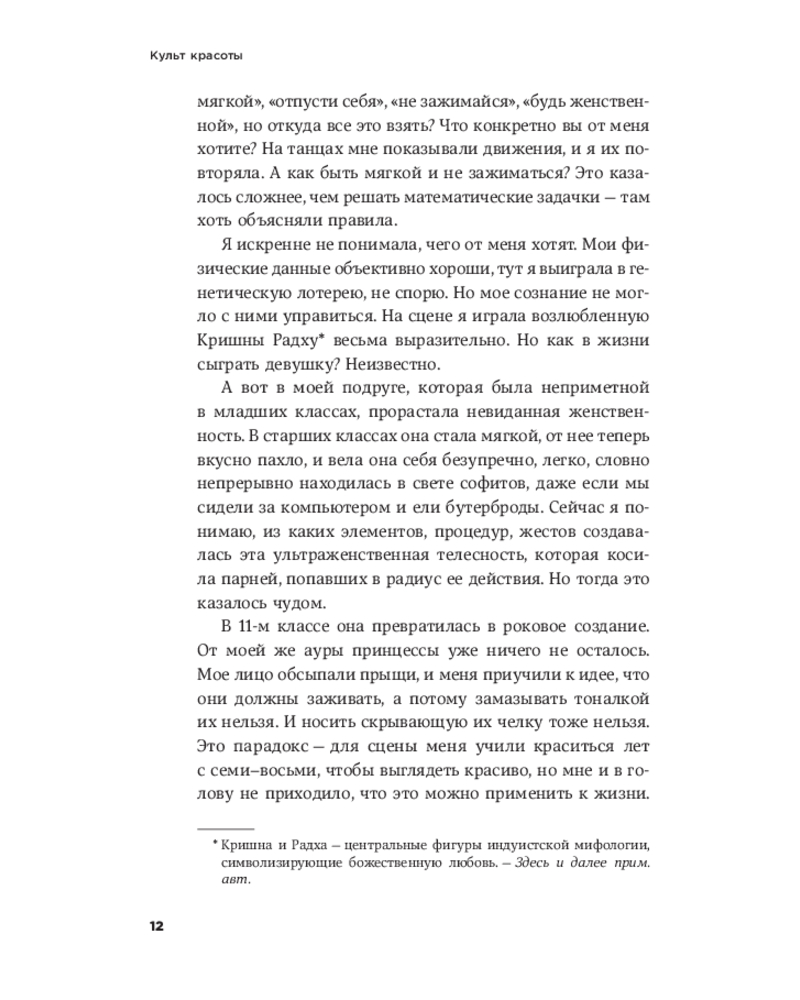 Культ красоты

мягкой», «отпусти себя», «не зажимайся», «будь женственной», но откуда все это взять? Что конкретно вы от меня хотите? На танцах мне показывали движения, и я их повторяла. А как быть мягкой и не зажиматься? Это казалось сложнее, чем решать математические задачки — там хоть объясняли правила.

Я искренне не понимала, чего от меня хотят. Мои физические данные объективно хороши, тут я выиграла в генетическую лотерею, не спорю. Но мое сознание не могло с ними управиться. На сцене я играла возлюбленную Кришны Радху* весьма выразительно. Но как в жизни сыграть девушку? Неизвестно.

А вот в моей подруге, которая была неприметной в младших классах, прорастала невиданная женственность. В старших классах она стала мягкой, от нее теперь вкусно пахло, и вела она себя безупречно, легко, словно непрерывно находилась в свете софитов, даже если мы сидели за компьютером и ели бутерброды. Сейчас я понимаю, из каких элементов, процедур, жестов создавалась эта ультраженственная телесность, которая косила парней, попавших в радиус ее действия. Но тогда это казалось чудом.

В 11-м классе она превратилась в роковое создание. От моей же ауры принцессы уже ничего не осталось. Мое лицо обсыпали прыщи, и меня приучили к идее, что они должны заживать, а потому замазывать тоналкой их нельзя. И носить скрывающую их челку тоже нельзя. Это парадокс — для сцены меня учили краситься лет с семи–восьми, чтобы выглядеть красиво, но мне и в голову не приходило, что это можно применить к жизни.

* Кришна и Радха — центральные фигуры индуистской мифологии, символизирующие божественную любовь. — Здесь и далее прим. авт.

12